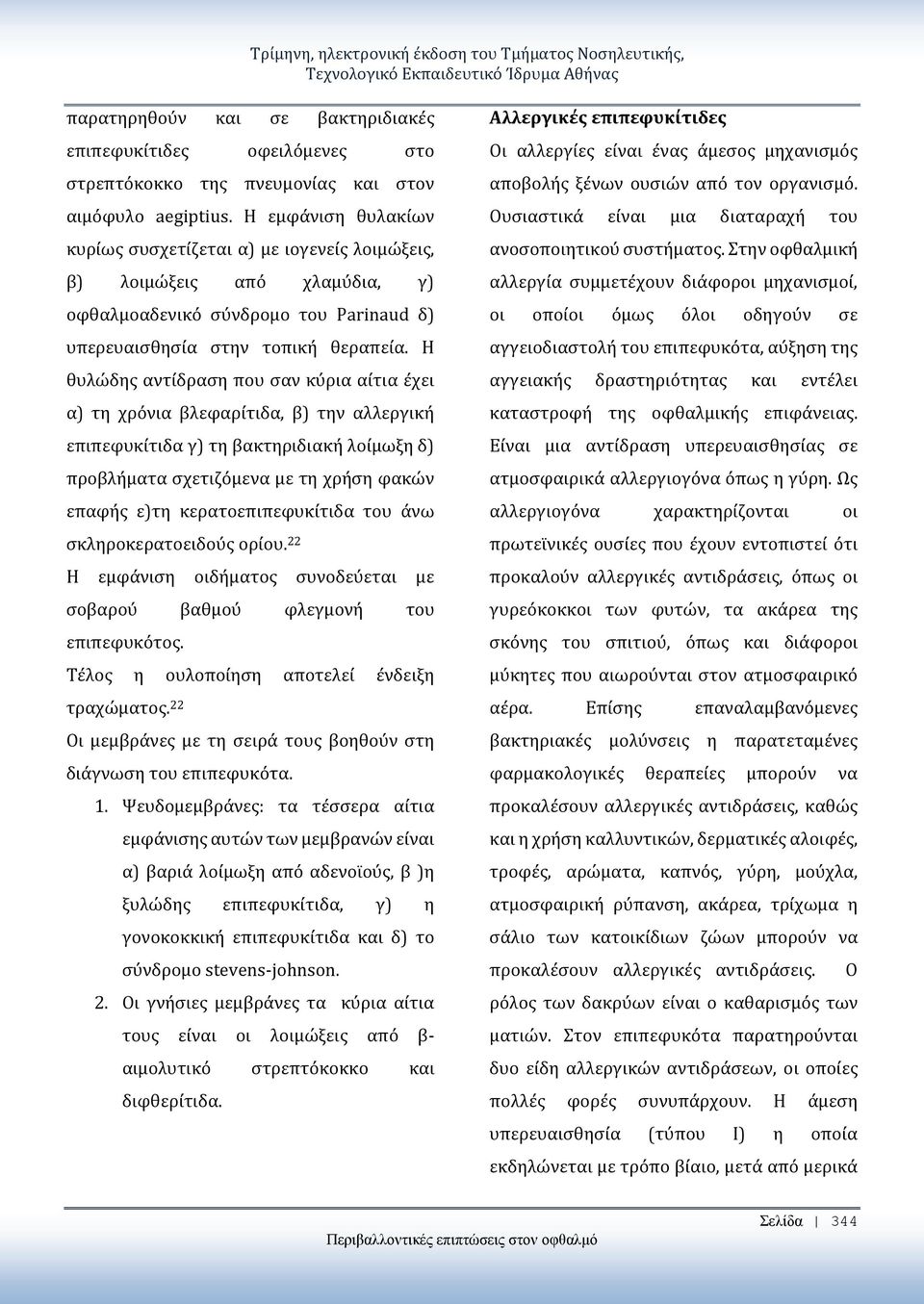 Τρίμηνη, ηλεκτρονική έκδοση του Τμήματος Νοσηλευτικής, Τεχνολογικό Εκπαιδευτικό Ίδρυμα Αθήνας

παρατηρηθούν και σε βακτηριδιακές επιπεφυκίτιδες οφειλόμενες στο στρεπτόκοκκο της πνευμονίας και στον αιμόφυλο aegiptius. Η εμφάνιση θυλακίων κυρίως συσχετίζεται α) με ιογενείς λοιμώξεις, β) λοιμώξεις από χλαμύδια, γ) οφθαλμοαδενικό σύνδρομο του Parinaud δ) υπερευαισθησία στην τοπική θεραπεία. Η θυλώδης αντίδραση που σαν κύρια αίτια έχει α) τη χρόνια βλεφαρίτιδα, β) την αλλεργική επιπεφυκίτιδα γ) τη βακτηριδιακή λοίμωξη δ) προβλήματα σχετιζόμενα με τη χρήση φακών επαφής ε)τη κερατοεπιπεφυκίτιδα του άνω σκληροκερατοειδούς ορίου.$^{22}$

Η εμφάνιση οιδήματος συνοδεύεται με σοβαρού βαθμού φλεγμονή του επιπεφυκότος.

Τέλος η ουλοποίηση αποτελεί ένδειξη τραχώματος.$^{22}$

Οι μεμβράνες με τη σειρά τους βοηθούν στη διάγνωση του επιπεφυκότα.

1. Ψευδομεμβράνες: τα τέσσερα αίτια εμφάνισης αυτών των μεμβρανών είναι α) βαριά λοίμωξη από αδενοϊούς, β )η ξυλώδης επιπεφυκίτιδα, γ) η γονοκοκκική επιπεφυκίτιδα και δ) το σύνδρομο stevens-johnson.

2. Οι γνήσιες μεμβράνες τα κύρια αίτια τους είναι οι λοιμώξεις από β-αιμολυτικό στρεπτόκοκκο και διφθερίτιδα.

Αλλεργικές επιπεφυκίτιδες

Οι αλλεργίες είναι ένας άμεσος μηχανισμός αποβολής ξένων ουσιών από τον οργανισμό. Ουσιαστικά είναι μια διαταραχή του ανοσοποιητικού συστήματος. Στην οφθαλμική αλλεργία συμμετέχουν διάφοροι μηχανισμοί, οι οποίοι όμως όλοι οδηγούν σε αγγειοδιαστολή του επιπεφυκότα, αύξηση της αγγειακής δραστηριότητας και εντέλει καταστροφή της οφθαλμικής επιφάνειας. Είναι μια αντίδραση υπερευαισθησίας σε ατμοσφαιρικά αλλεργιογόνα όπως η γύρη. Ως αλλεργιογόνα χαρακτηρίζονται οι πρωτεϊνικές ουσίες που έχουν εντοπιστεί ότι προκαλούν αλλεργικές αντιδράσεις, όπως οι γυρεόκοκκοι των φυτών, τα ακάρεα της σκόνης του σπιτιού, όπως και διάφοροι μύκητες που αιωρούνται στον ατμοσφαιρικό αέρα. Επίσης επαναλαμβανόμενες βακτηριακές μολύνσεις η παρατεταμένες φαρμακολογικές θεραπείες μπορούν να προκαλέσουν αλλεργικές αντιδράσεις, καθώς και η χρήση καλλυντικών, δερματικές αλοιφές, τροφές, αρώματα, καπνός, γύρη, μούχλα, ατμοσφαιρική ρύπανση, ακάρεα, τρίχωμα η σάλιο των κατοικίδιων ζώων μπορούν να προκαλέσουν αλλεργικές αντιδράσεις. Ο ρόλος των δακρύων είναι ο καθαρισμός των ματιών. Στον επιπεφυκότα παρατηρούνται δυο είδη αλλεργικών αντιδράσεων, οι οποίες πολλές φορές συνυπάρχουν. Η άμεση υπερευαισθησία (τύπου Ι) η οποία εκδηλώνεται με τρόπο βίαιο, μετά από μερικά

Σελίδα | 344

Περιβαλλοντικές επιπτώσεις στον οφθαλμό